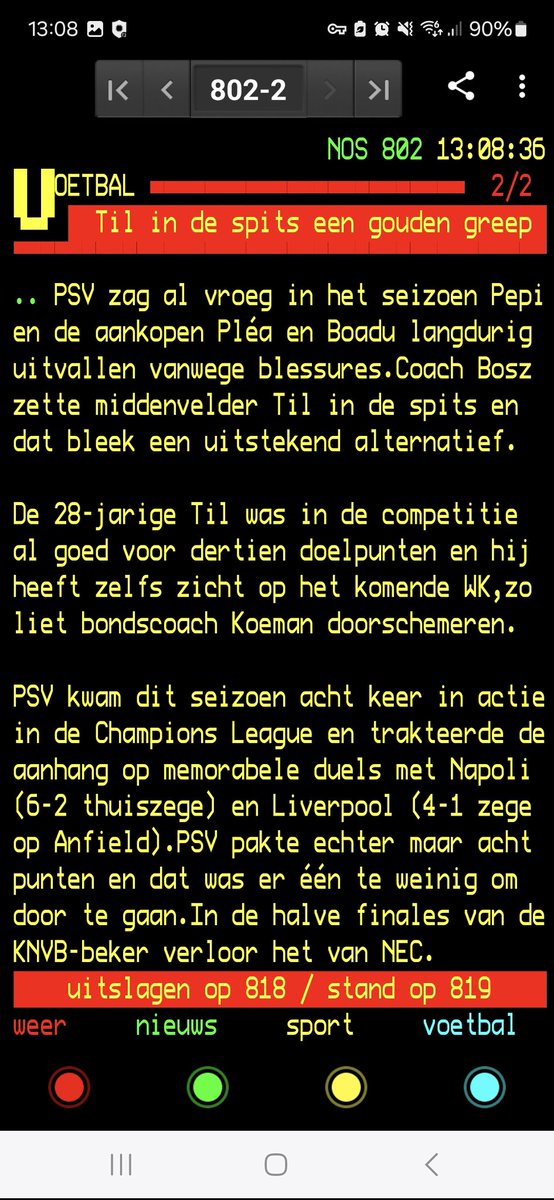 13:08 90%

802-2

NOS 802 13:08:36

VOETBAL 2/2

Til in de spits een gouden greep

.. PSV zag al vroeg in het seizoen Pepi en de aankopen Pléa en Boadu langdurig uitvallen vanwege blessures.Coach Bosz zette middenvelder Til in de spits en dat bleek een uitstekend alternatief.

De 28-jarige Til was in de competitie al goed voor dertien doelpunten en hij heeft zelfs zicht op het komende WK,zo liet bondscoach Koeman doorschemeren.

PSV kwam dit seizoen acht keer in actie in de Champions League en trakteerde de aanhang op memorabele duels met Napoli (6-2 thuiszege) en Liverpool (4-1 zege op Anfield).PSV pakte echter maar acht punten en dat was er één te weinig om door te gaan.In de halve finales van de KNVB-beker verloor het van NEC.

uitslagen op 818 / stand op 819

weer nieuws sport voetbal